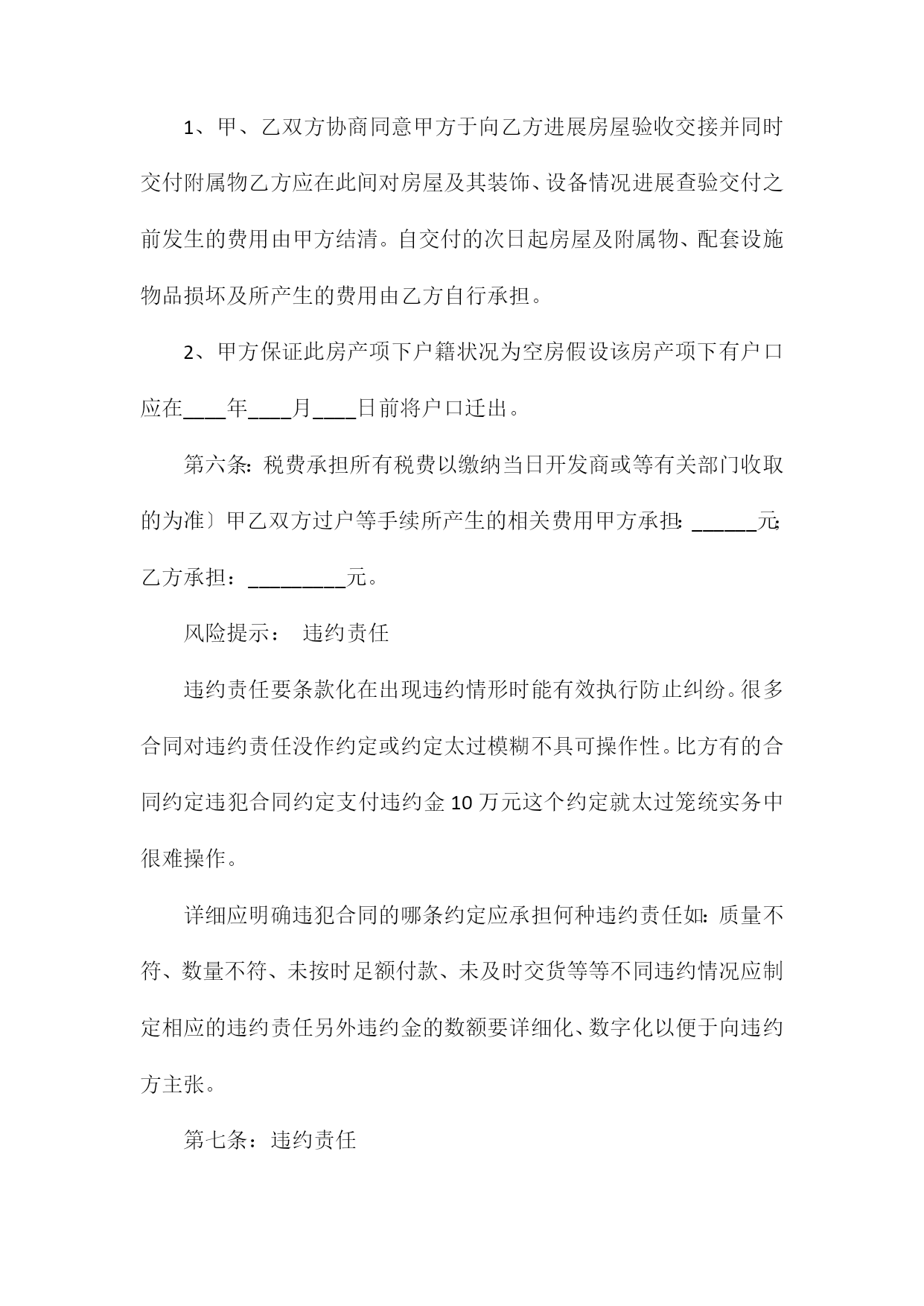 1、甲、乙双方协商同意甲方于向乙方进展房屋验收交接并同时交付附属物乙方应在此间对房屋及其装饰、设备情况进展查验交付之前发生的费用由甲方结清。自交付的次日起房屋及附属物、配套设施物品损坏及所产生的费用由乙方自行承担。

2、甲方保证此房产项下户籍状况为空房假设该房产项下有户口应在____年____月____日前将户口迁出。

第六条：税费承担所有税费以缴纳当日开发商或等有关部门收取的为准〕甲乙双方过户等手续所产生的相关费用甲方承担：______元；乙方承担：_________元。

风险提示： 违约责任

违约责任要条款化在出现违约情形时能有效执行防止纠纷。很多合同对违约责任没作约定或约定太过模糊不具可操作性。比方有的合同约定违犯合同约定支付违约金10万元这个约定就太过笼统实务中很难操作。

详细应明确违犯合同的哪条约定应承担何种违约责任如：质量不符、数量不符、未按时足额付款、未及时交货等等不同违约情况应制定相应的违约责任另外违约金的数额要详细化、数字化以便于向违约方主张。

第七条：违约责任